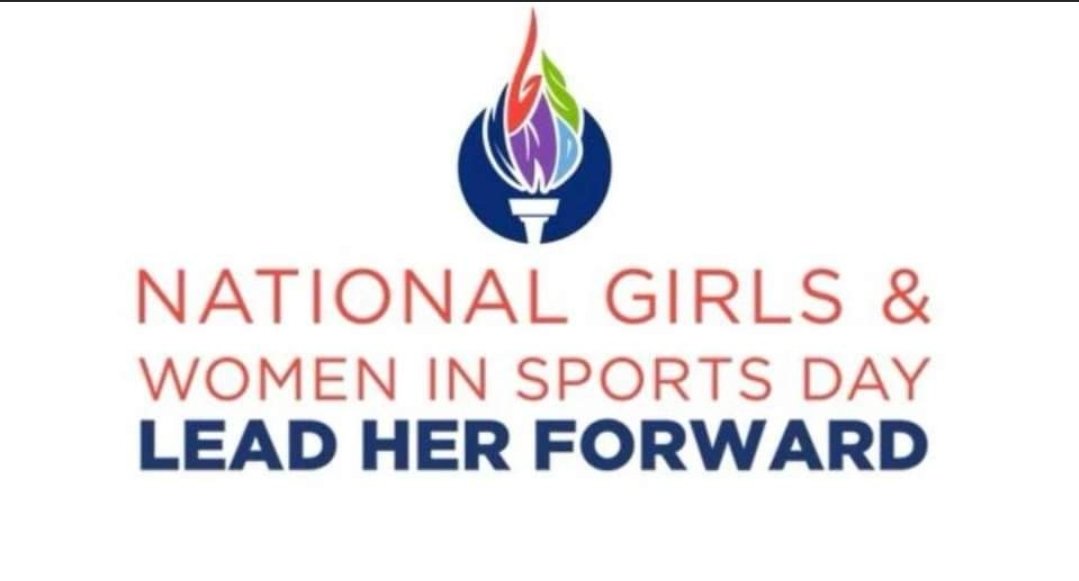 NATIONAL GIRLS &
WOMEN IN SPORTS DAY
LEAD HER FORWARD